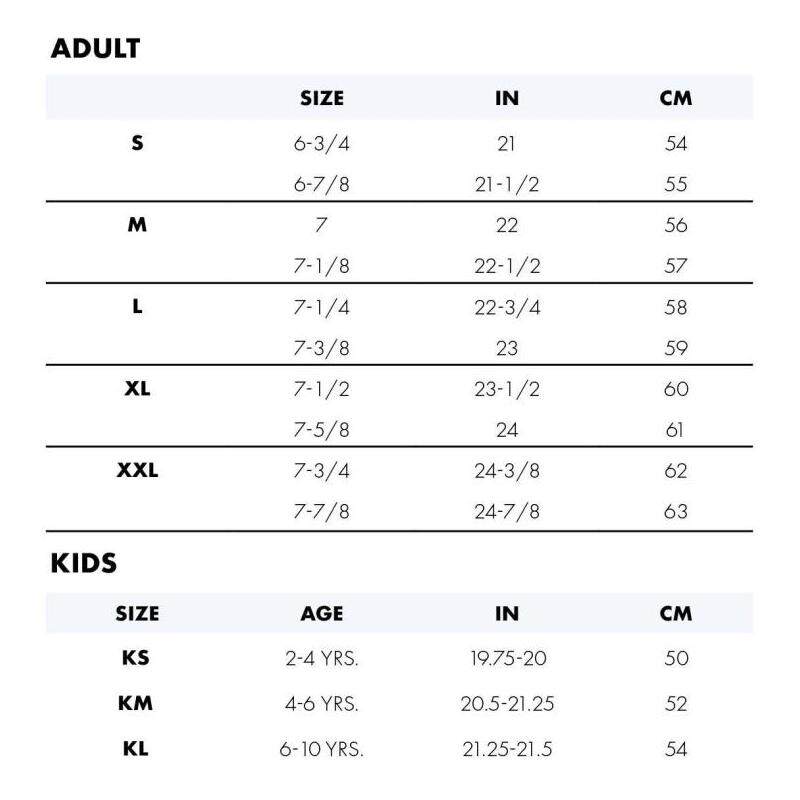 ADULT

| | SIZE | IN | CM |
|---|---|---|---|
| S | 6-3/4 | 21 | 54 |
| | 6-7/8 | 21-1/2 | 55 |
| M | 7 | 22 | 56 |
| | 7-1/8 | 22-1/2 | 57 |
| L | 7-1/4 | 22-3/4 | 58 |
| | 7-3/8 | 23 | 59 |
| XL | 7-1/2 | 23-1/2 | 60 |
| | 7-5/8 | 24 | 61 |
| XXL | 7-3/4 | 24-3/8 | 62 |
| | 7-7/8 | 24-7/8 | 63 |

KIDS

| SIZE | AGE | IN | CM |
|---|---|---|---|
| KS | 2-4 YRS. | 19.75-20 | 50 |
| KM | 4-6 YRS. | 20.5-21.25 | 52 |
| KL | 6-10 YRS. | 21.25-21.5 | 54 |